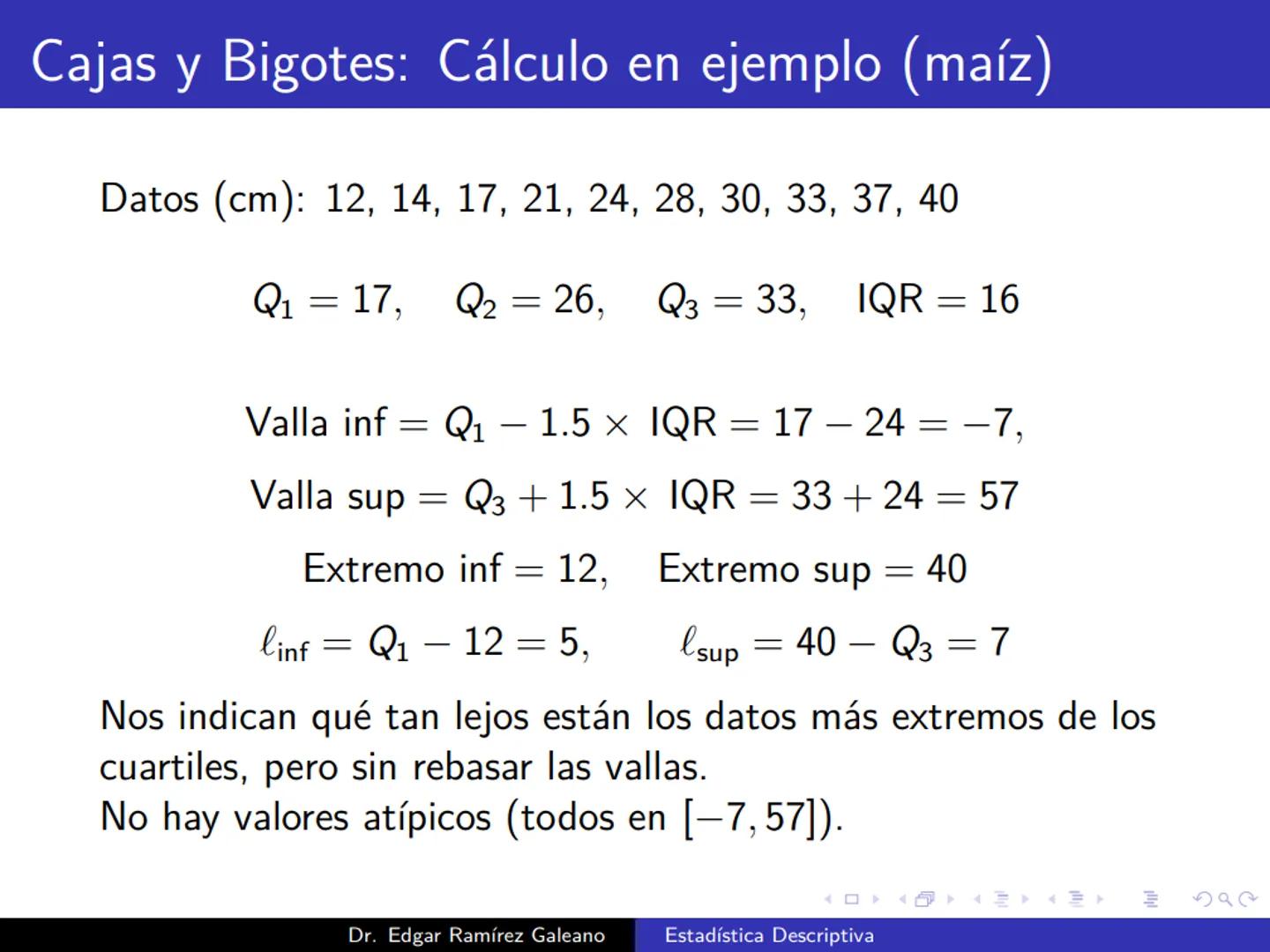 Cajas y Bigotes: Cálculo en ejemplo (maíz)

Datos (cm): 12, 14, 17, 21, 24, 28, 30, 33, 37, 40

$Q_1 = 17, \quad Q_2 = 26, \quad Q_3 = 33, \quad \text{IQR} = 16$

$\text{Valla inf} = Q_1 - 1.5 \times \text{IQR} = 17 - 24 = -7,$

$\text{Valla sup} = Q_3 + 1.5 \times \text{IQR} = 33 + 24 = 57$

$\text{Extremo inf} = 12, \quad \text{Extremo sup} = 40$

$\ell_{\text{inf}} = Q_1 - 12 = 5, \qquad \ell_{\text{sup}} = 40 - Q_3 = 7$

Nos indican qué tan lejos están los datos más extremos de los cuartiles, pero sin rebasar las vallas.
No hay valores atípicos (todos en $[-7, 57]$).

Dr. Edgar Ramírez Galeano Estadística Descriptiva